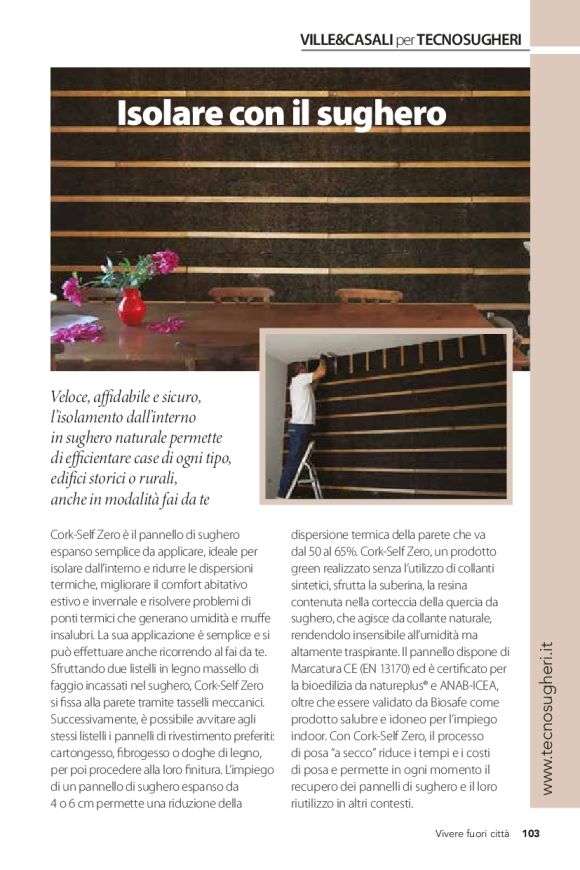 VILLE&CASALI per TECNOSUGHERI

Isolare con il sughero

Veloce, affidabile e sicuro, l'isolamento dall'interno in sughero naturale permette di efficientare case di ogni tipo, edifici storici o rurali, anche in modalità fai da te

Cork-Self Zero è il pannello di sughero espanso semplice da applicare, ideale per isolare dall'interno e ridurre le dispersioni termiche, migliorare il comfort abitativo estivo e invernale e risolvere problemi di ponti termici che generano umidità e muffe insalubri. La sua applicazione è semplice e si può effettuare anche ricorrendo al fai da te. Sfruttando due listelli in legno massello di faggio incassati nel sughero, Cork-Self Zero si fissa alla parete tramite tasselli meccanici. Successivamente, è possibile avvitare agli stessi listelli i pannelli di rivestimento preferiti: cartongesso, fibrogesso o doghe di legno, per poi procedere alla loro finitura. L'impiego di un pannello di sughero espanso da 4 o 6 cm permette una riduzione della dispersione termica della parete che va dal 50 al 65%. Cork-Self Zero, un prodotto green realizzato senza l'utilizzo di collanti sintetici, sfrutta la suberina, la resina contenuta nella corteccia della quercia da sughero, che agisce da collante naturale, rendendolo insensibile all'umidità ma altamente traspirante. Il pannello dispone di Marcatura CE (EN 13170) ed è certificato per la bioedilizia da natureplus® e ANAB-ICEA, oltre che essere validato da Biosafe come prodotto salubre e idoneo per l'impiego indoor. Con Cork-Self Zero, il processo di posa "a secco" riduce i tempi e i costi di posa e permette in ogni momento il recupero dei pannelli di sughero e il loro riutilizzo in altri contesti.

www.tecnosugheri.it

Vivere fuori città 103